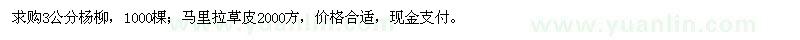 求购3公分杨柳，1000棵；马里拉草皮2000方，价格合适，现金支付。

www.yuanlin.com